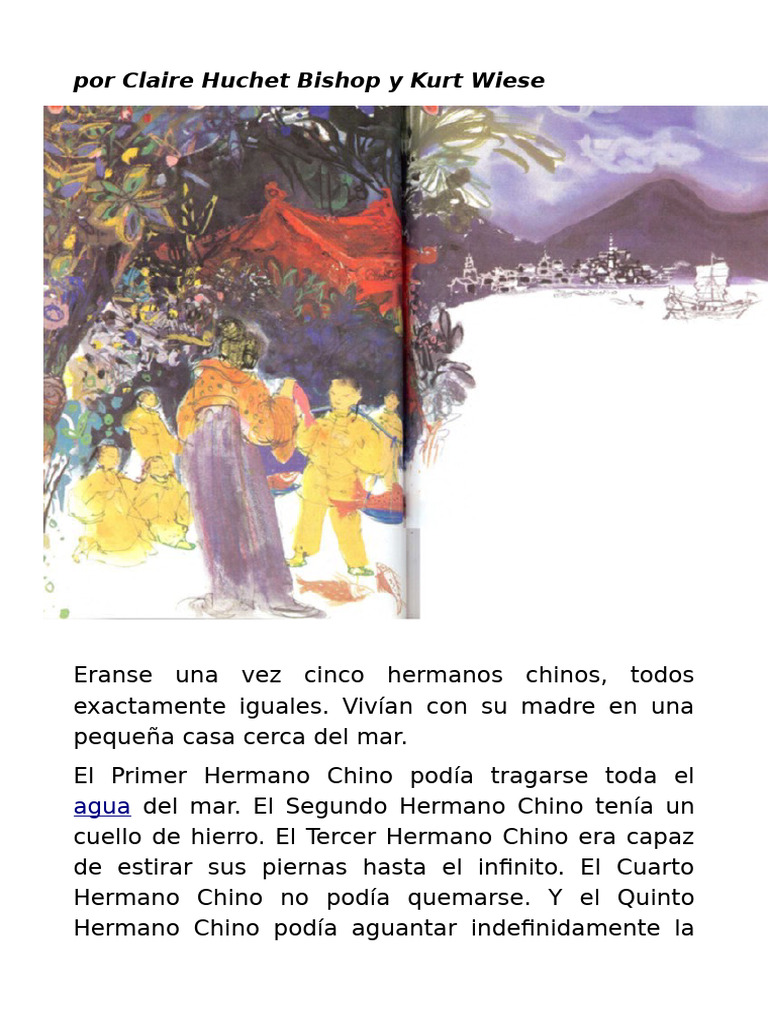 por Claire Huchet Bishop y Kurt Wiese

Eranse una vez cinco hermanos chinos, todos exactamente iguales. Vivían con su madre en una pequeña casa cerca del mar.

El Primer Hermano Chino podía tragarse toda el agua del mar. El Segundo Hermano Chino tenía un cuello de hierro. El Tercer Hermano Chino era capaz de estirar sus piernas hasta el infinito. El Cuarto Hermano Chino no podía quemarse. Y el Quinto Hermano Chino podía aguantar indefinidamente la